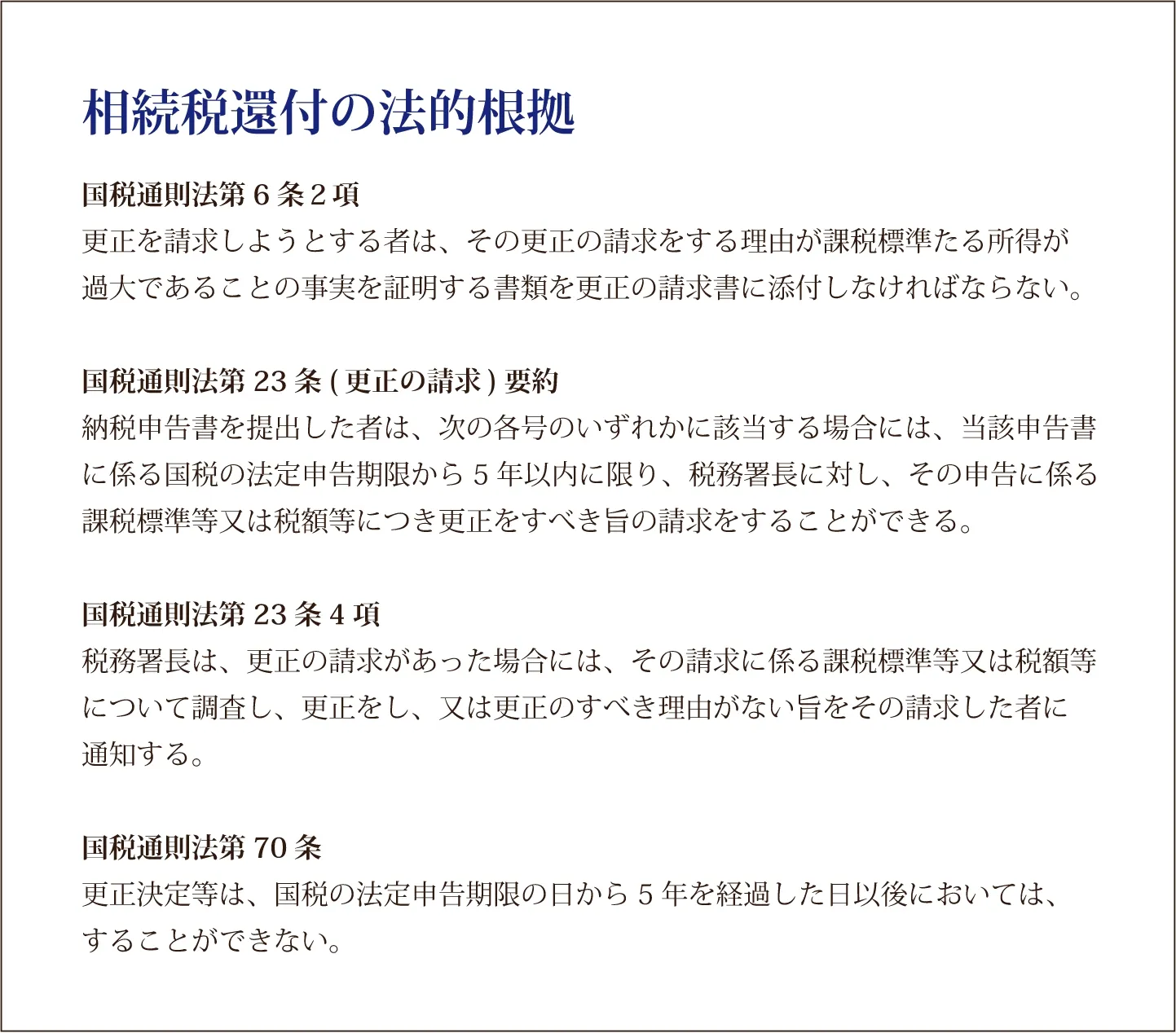 相続税還付の法的根拠

国税通則法第 6 条 2 項
更正を請求しようとする者は、その更正の請求をする理由が課税標準たる所得が過大であることの事実を証明する書類を更正の請求書に添付しなければならない。

国税通則法第 23 条 ( 更正の請求 ) 要約
納税申告書を提出した者は、次の各号のいずれかに該当する場合には、当該申告書に係る国税の法定申告期限から 5 年以内に限り、税務署長に対し、その申告に係る課税標準等又は税額等につき更正をすべき旨の請求をすることができる。

国税通則法第 23 条 4 項
税務署長は、更正の請求があった場合には、その請求に係る課税標準等又は税額等について調査し、更正をし、又は更正のすべき理由がない旨をその請求した者に通知する。

国税通則法第 70 条
更正決定等は、国税の法定申告期限の日から 5 年を経過した日以後においては、することができない。